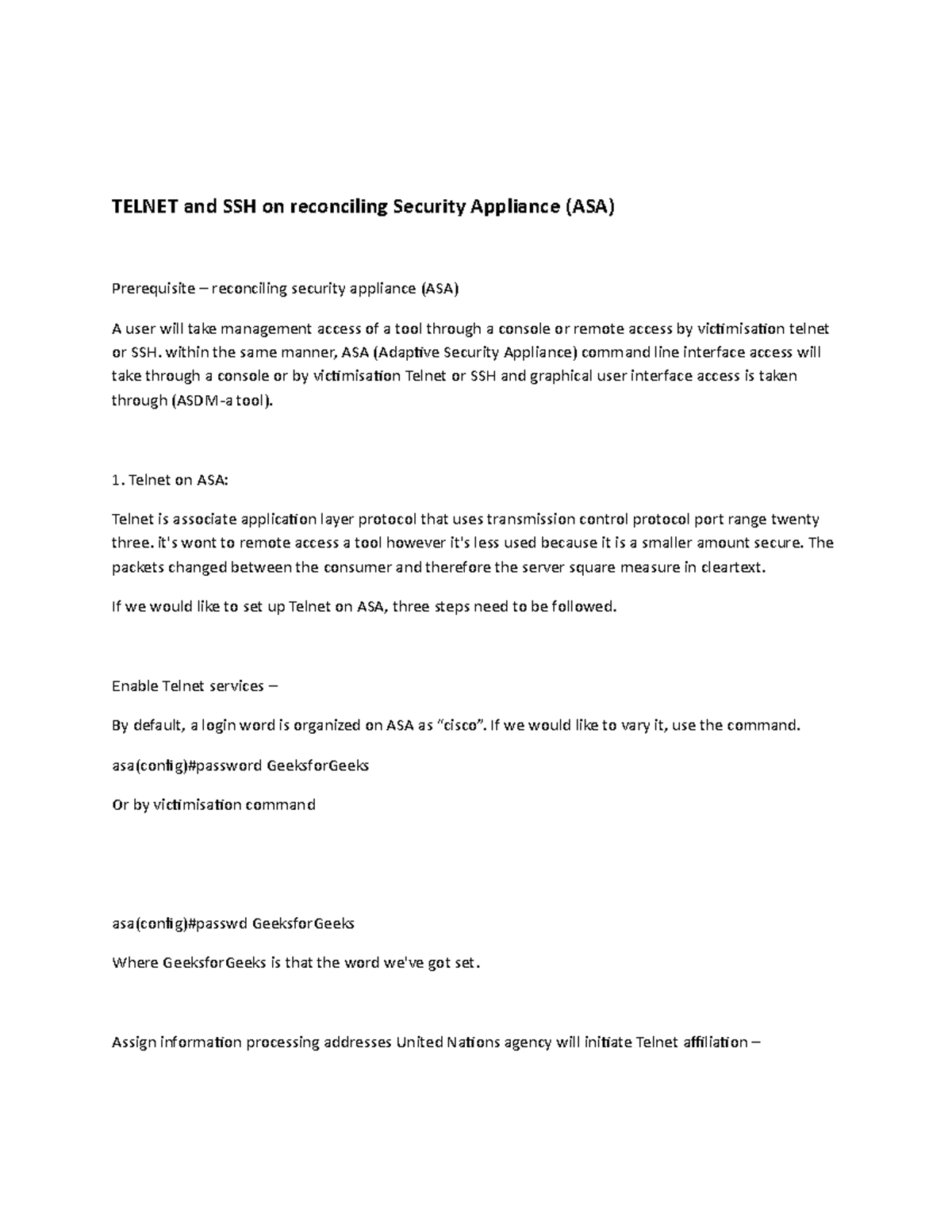 TELNET and SSH on reconciling Security Appliance (ASA)

Prerequisite – reconciling security appliance (ASA)

A user will take management access of a tool through a console or remote access by victimisation telnet or SSH. within the same manner, ASA (Adaptive Security Appliance) command line interface access will take through a console or by victimisation Telnet or SSH and graphical user interface access is taken through (ASDM-a tool).

1. Telnet on ASA:

Telnet is associate application layer protocol that uses transmission control protocol port range twenty three. it's wont to remote access a tool however it's less used because it is a smaller amount secure. The packets changed between the consumer and therefore the server square measure in cleartext.

If we would like to set up Telnet on ASA, three steps need to be followed.

Enable Telnet services –

By default, a login word is organized on ASA as "cisco". If we would like to vary it, use the command.

asa(config)#password GeeksforGeeks

Or by victimisation command

asa(config)#passwd GeeksforGeeks

Where GeeksforGeeks is that the word we've got set.

Assign information processing addresses United Nations agency will initiate Telnet affiliation –